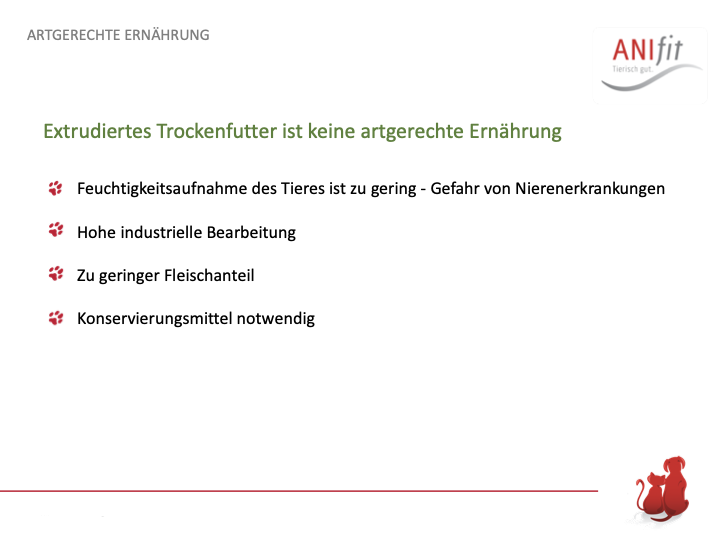 ARTGERECHTE ERNÄHRUNG

ANIfit
Tierisch gut.

Extrudiertes Trockenfutter ist keine artgerechte Ernährung

Feuchtigkeitsaufnahme des Tieres ist zu gering - Gefahr von Nierenerkrankungen

Hohe industrielle Bearbeitung

Zu geringer Fleischanteil

Konservierungsmittel notwendig